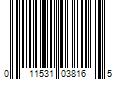 0 11531 03816 5